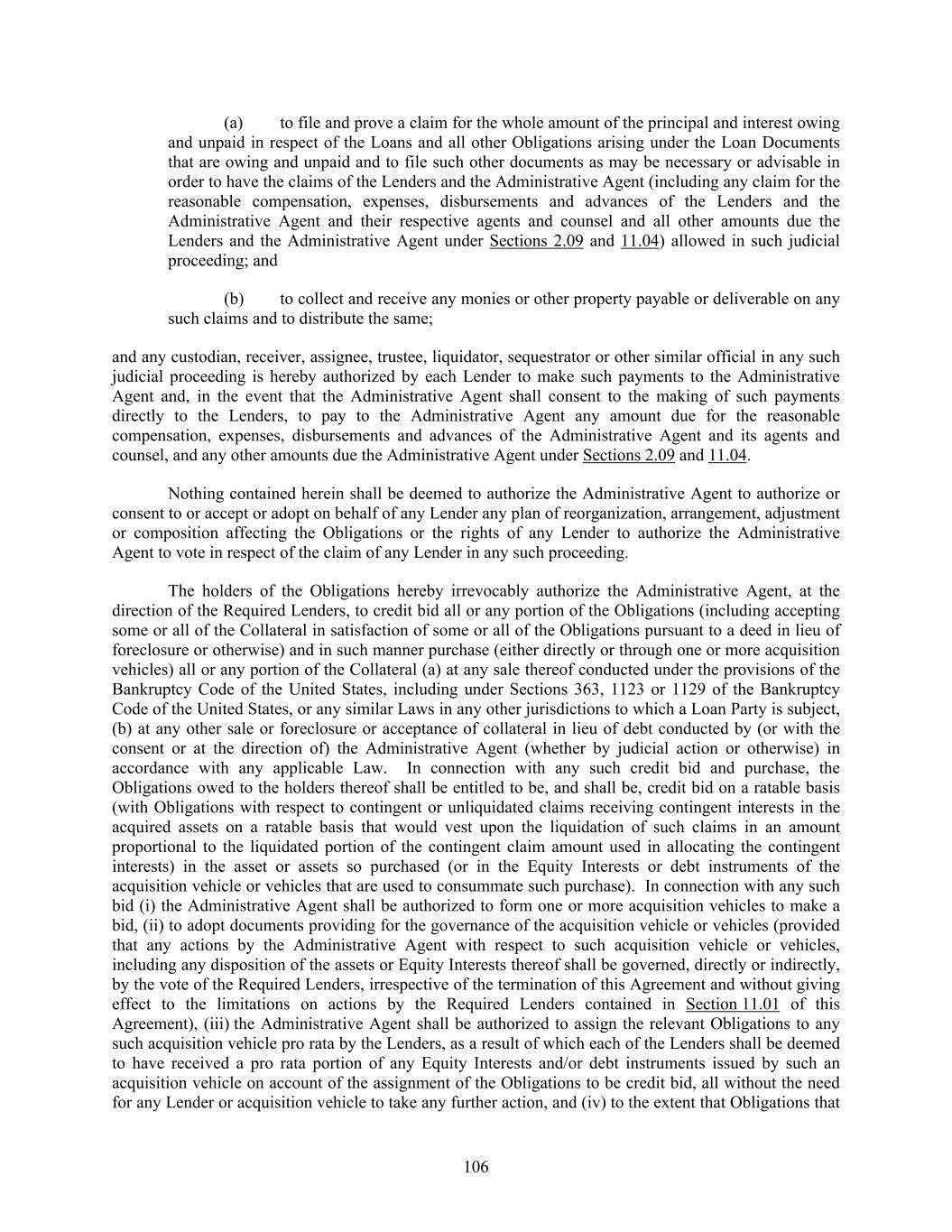 (a) to file and prove a claim for the whole amount of the principal and interest owing and unpaid in respect of the Loans and all other Obligations arising under the Loan Documents that are owing and unpaid and to file such other documents as may be necessary or advisable in order to have the claims of the Lenders and the Administrative Agent (including any claim for the reasonable compensation, expenses, disbursements and advances of the Lenders and the Administrative Agent and their respective agents and counsel and all other amounts due the Lenders and the Administrative Agent under Sections 2.09 and 11.04) allowed in such judicial proceeding; and

(b) to collect and receive any monies or other property payable or deliverable on any such claims and to distribute the same;

and any custodian, receiver, assignee, trustee, liquidator, sequestrator or other similar official in any such judicial proceeding is hereby authorized by each Lender to make such payments to the Administrative Agent and, in the event that the Administrative Agent shall consent to the making of such payments directly to the Lenders, to pay to the Administrative Agent any amount due for the reasonable compensation, expenses, disbursements and advances of the Administrative Agent and its agents and counsel, and any other amounts due the Administrative Agent under Sections 2.09 and 11.04.

Nothing contained herein shall be deemed to authorize the Administrative Agent to authorize or consent to or accept or adopt on behalf of any Lender any plan of reorganization, arrangement, adjustment or composition affecting the Obligations or the rights of any Lender to authorize the Administrative Agent to vote in respect of the claim of any Lender in any such proceeding.

The holders of the Obligations hereby irrevocably authorize the Administrative Agent, at the direction of the Required Lenders, to credit bid all or any portion of the Obligations (including accepting some or all of the Collateral in satisfaction of some or all of the Obligations pursuant to a deed in lieu of foreclosure or otherwise) and in such manner purchase (either directly or through one or more acquisition vehicles) all or any portion of the Collateral (a) at any sale thereof conducted under the provisions of the Bankruptcy Code of the United States, including under Sections 363, 1123 or 1129 of the Bankruptcy Code of the United States, or any similar Laws in any other jurisdictions to which a Loan Party is subject, (b) at any other sale or foreclosure or acceptance of collateral in lieu of debt conducted by (or with the consent or at the direction of) the Administrative Agent (whether by judicial action or otherwise) in accordance with any applicable Law. In connection with any such credit bid and purchase, the Obligations owed to the holders thereof shall be entitled to be, and shall be, credit bid on a ratable basis (with Obligations with respect to contingent or unliquidated claims receiving contingent interests in the acquired assets on a ratable basis that would vest upon the liquidation of such claims in an amount proportional to the liquidated portion of the contingent claim amount used in allocating the contingent interests) in the asset or assets so purchased (or in the Equity Interests or debt instruments of the acquisition vehicle or vehicles that are used to consummate such purchase). In connection with any such bid (i) the Administrative Agent shall be authorized to form one or more acquisition vehicles to make a bid, (ii) to adopt documents providing for the governance of the acquisition vehicle or vehicles (provided that any actions by the Administrative Agent with respect to such acquisition vehicle or vehicles, including any disposition of the assets or Equity Interests thereof shall be governed, directly or indirectly, by the vote of the Required Lenders, irrespective of the termination of this Agreement and without giving effect to the limitations on actions by the Required Lenders contained in Section 11.01 of this Agreement), (iii) the Administrative Agent shall be authorized to assign the relevant Obligations to any such acquisition vehicle pro rata by the Lenders, as a result of which each of the Lenders shall be deemed to have received a pro rata portion of any Equity Interests and/or debt instruments issued by such an acquisition vehicle on account of the assignment of the Obligations to be credit bid, all without the need for any Lender or acquisition vehicle to take any further action, and (iv) to the extent that Obligations that

106